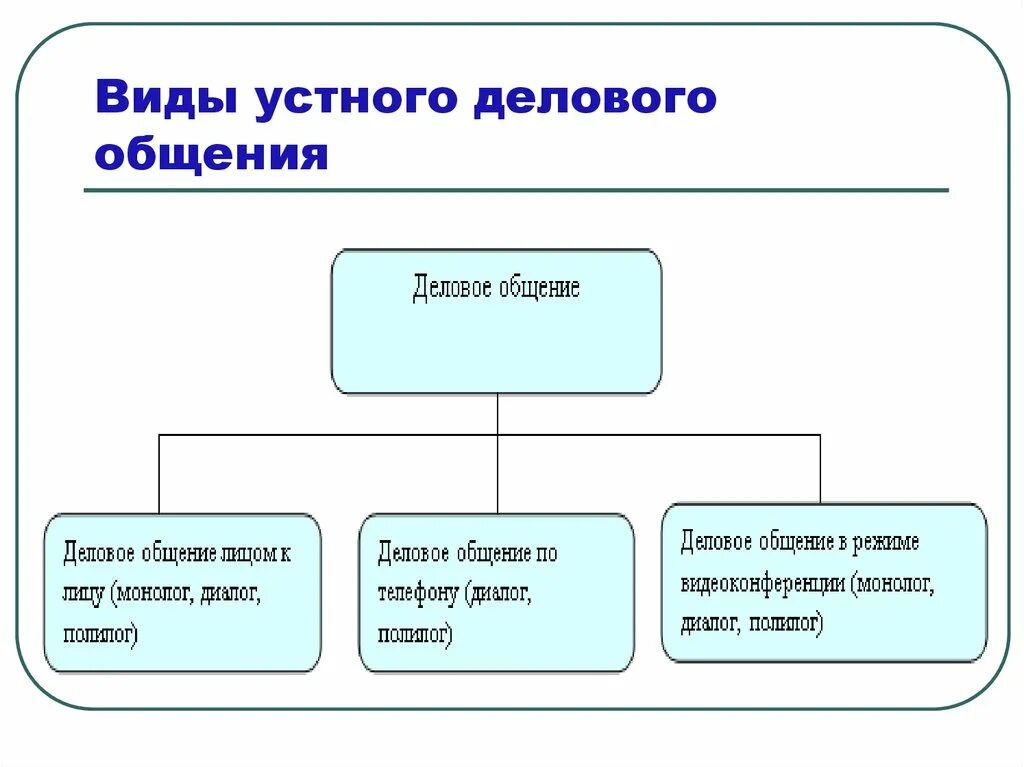 Виды устного делового общения

Деловое общение

Деловое общение лицом к лицу (монолог, диалог, полилог)

Деловое общение по телефону (диалог, полилог)

Деловое общение в режиме видеоконференции (монолог, диалог, полилог)